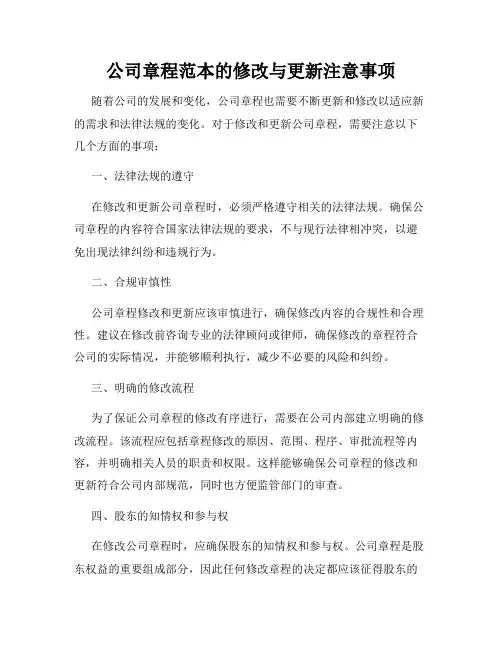 公司章程范本的修改与更新注意事项

随着公司的发展和变化，公司章程也需要不断更新和修改以适应新的需求和法律法规的变化。对于修改和更新公司章程，需要注意以下几个方面的事项：

一、法律法规的遵守

在修改和更新公司章程时，必须严格遵守相关的法律法规。确保公司章程的内容符合国家法律法规的要求，不与现行法律相冲突，以避免出现法律纠纷和违规行为。

二、合规审慎性

公司章程修改和更新应该审慎进行，确保修改内容的合规性和合理性。建议在修改前咨询专业的法律顾问或律师，确保修改的章程符合公司的实际情况，并能够顺利执行，减少不必要的风险和纠纷。

三、明确的修改流程

为了保证公司章程的修改有序进行，需要在公司内部建立明确的修改流程。该流程应包括章程修改的原因、范围、程序、审批流程等内容，并明确相关人员的职责和权限。这样能够确保公司章程的修改和更新符合公司内部规范，同时也方便监管部门的审查。

四、股东的知情权和参与权

在修改公司章程时，应确保股东的知情权和参与权。公司章程是股东权益的重要组成部分，因此任何修改章程的决定都应该征得股东的